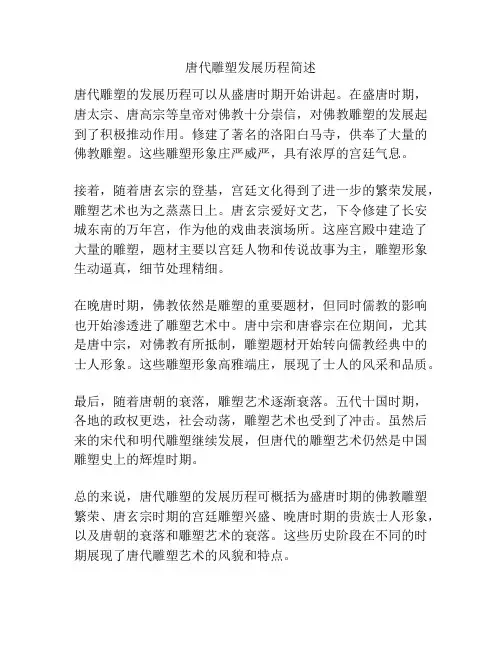 唐代雕塑发展历程简述

唐代雕塑的发展历程可以从盛唐时期开始讲起。在盛唐时期，唐太宗、唐高宗等皇帝对佛教十分崇信，对佛教雕塑的发展起到了积极推动作用。修建了著名的洛阳白马寺，供奉了大量的佛教雕塑。这些雕塑形象庄严威严，具有浓厚的宫廷气息。

接着，随着唐玄宗的登基，宫廷文化得到了进一步的繁荣发展，雕塑艺术也为之蒸蒸日上。唐玄宗爱好文艺，下令修建了长安城东南的万年宫，作为他的戏曲表演场所。这座宫殿中建造了大量的雕塑，题材主要以宫廷人物和传说故事为主，雕塑形象生动逼真，细节处理精细。

在晚唐时期，佛教依然是雕塑的重要题材，但同时儒教的影响也开始渗透进了雕塑艺术中。唐中宗和唐睿宗在位期间，尤其是唐中宗，对佛教有所抵制，雕塑题材开始转向儒教经典中的士人形象。这些雕塑形象高雅端庄，展现了士人的风采和品质。

最后，随着唐朝的衰落，雕塑艺术逐渐衰落。五代十国时期，各地的政权更迭，社会动荡，雕塑艺术也受到了冲击。虽然后来的宋代和明代雕塑继续发展，但唐代的雕塑艺术仍然是中国雕塑史上的辉煌时期。

总的来说，唐代雕塑的发展历程可概括为盛唐时期的佛教雕塑繁荣、唐玄宗时期的宫廷雕塑兴盛、晚唐时期的贵族士人形象，以及唐朝的衰落和雕塑艺术的衰落。这些历史阶段在不同的时期展现了唐代雕塑艺术的风貌和特点。